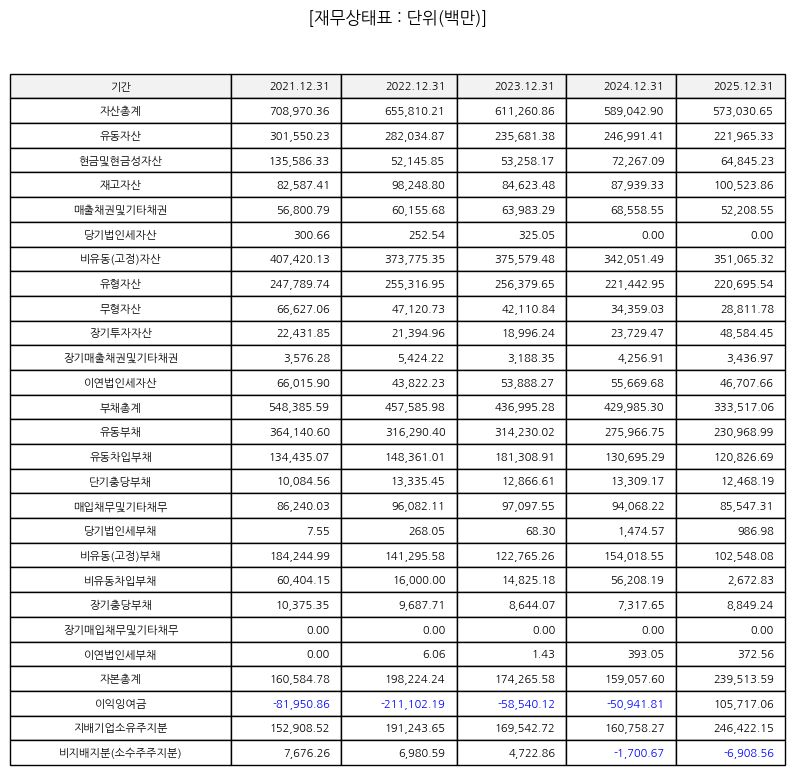 [재무상태표 : 단위(백만)]

| 기간 | 2021.12.31 | 2022.12.31 | 2023.12.31 | 2024.12.31 | 2025.12.31 |
|---|---|---|---|---|---|
| 자산총계 | 708,970.36 | 655,810.21 | 611,260.86 | 589,042.90 | 573,030.65 |
| 유동자산 | 301,550.23 | 282,034.87 | 235,681.38 | 246,991.41 | 221,965.33 |
| 현금및현금성자산 | 135,586.33 | 52,145.85 | 53,258.17 | 72,267.09 | 64,845.23 |
| 재고자산 | 82,587.41 | 98,248.80 | 84,623.48 | 87,939.33 | 100,523.86 |
| 매출채권및기타채권 | 56,800.79 | 60,155.68 | 63,983.29 | 68,558.55 | 52,208.55 |
| 당기법인세자산 | 300.66 | 252.54 | 325.05 | 0.00 | 0.00 |
| 비유동(고정)자산 | 407,420.13 | 373,775.35 | 375,579.48 | 342,051.49 | 351,065.32 |
| 유형자산 | 247,789.74 | 255,316.95 | 256,379.65 | 221,442.95 | 220,695.54 |
| 무형자산 | 66,627.06 | 47,120.73 | 42,110.84 | 34,359.03 | 28,811.78 |
| 장기투자자산 | 22,431.85 | 21,394.96 | 18,996.24 | 23,729.47 | 48,584.45 |
| 장기매출채권및기타채권 | 3,576.28 | 5,424.22 | 3,188.35 | 4,256.91 | 3,436.97 |
| 이연법인세자산 | 66,015.90 | 43,822.23 | 53,888.27 | 55,669.68 | 46,707.66 |
| 부채총계 | 548,385.59 | 457,585.98 | 436,995.28 | 429,985.30 | 333,517.06 |
| 유동부채 | 364,140.60 | 316,290.40 | 314,230.02 | 275,966.75 | 230,968.99 |
| 유동차입부채 | 134,435.07 | 148,361.01 | 181,308.91 | 130,695.29 | 120,826.69 |
| 단기충당부채 | 10,084.56 | 13,335.45 | 12,866.61 | 13,309.17 | 12,468.19 |
| 매입채무및기타채무 | 86,240.03 | 96,082.11 | 97,097.55 | 94,068.22 | 85,547.31 |
| 당기법인세부채 | 7.55 | 268.05 | 68.30 | 1,474.57 | 986.98 |
| 비유동(고정)부채 | 184,244.99 | 141,295.58 | 122,765.26 | 154,018.55 | 102,548.08 |
| 비유동차입부채 | 60,404.15 | 16,000.00 | 14,825.18 | 56,208.19 | 2,672.83 |
| 장기충당부채 | 10,375.35 | 9,687.71 | 8,644.07 | 7,317.65 | 8,849.24 |
| 장기매입채무및기타채무 | 0.00 | 0.00 | 0.00 | 0.00 | 0.00 |
| 이연법인세부채 | 0.00 | 6.06 | 1.43 | 393.05 | 372.56 |
| 자본총계 | 160,584.78 | 198,224.24 | 174,265.58 | 159,057.60 | 239,513.59 |
| 이익잉여금 | -81,950.86 | -211,102.19 | -58,540.12 | -50,941.81 | 105,717.06 |
| 지배기업소유주지분 | 152,908.52 | 191,243.65 | 169,542.72 | 160,758.27 | 246,422.15 |
| 비지배지분(소수주주지분) | 7,676.26 | 6,980.59 | 4,722.86 | -1,700.67 | -6,908.56 |